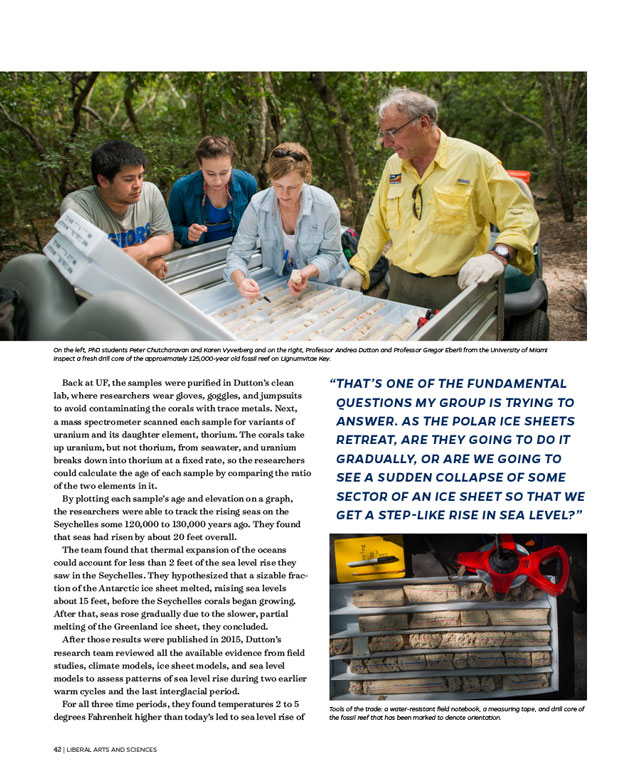 On the left, PhD students Peter Chutcharavan and Karen Vyverberg and on the right, Professor Andrea Dutton and Professor Gregor Eberli from the University of Miami inspect a fresh drill core of the approximately 125,000-year old fossil reef on Lignumvitae Key.

Back at UF, the samples were purified in Dutton's clean lab, where researchers wear gloves, goggles, and jumpsuits to avoid contaminating the corals with trace metals. Next, a mass spectrometer scanned each sample for variants of uranium and its daughter element, thorium. The corals take up uranium, but not thorium, from seawater, and uranium breaks down into thorium at a fixed rate, so the researchers could calculate the age of each sample by comparing the ratio of the two elements in it.

By plotting each sample's age and elevation on a graph, the researchers were able to track the rising seas on the Seychelles some 120,000 to 130,000 years ago. They found that seas had risen by about 20 feet overall.

The team found that thermal expansion of the oceans could account for less than 2 feet of the sea level rise they saw in the Seychelles. They hypothesized that a sizable fraction of the Antarctic ice sheet melted, raising sea levels about 15 feet, before the Seychelles corals began growing. After that, seas rose gradually due to the slower, partial melting of the Greenland ice sheet, they concluded.

After those results were published in 2015, Dutton's research team reviewed all the available evidence from field studies, climate models, ice sheet models, and sea level models to assess patterns of sea level rise during two earlier warm cycles and the last interglacial period.

For all three time periods, they found temperatures 2 to 5 degrees Fahrenheit higher than today's led to sea level rise of

"THAT'S ONE OF THE FUNDAMENTAL QUESTIONS MY GROUP IS TRYING TO ANSWER. AS THE POLAR ICE SHEETS RETREAT, ARE THEY GOING TO DO IT GRADUALLY, OR ARE WE GOING TO SEE A SUDDEN COLLAPSE OF SOME SECTOR OF AN ICE SHEET SO THAT WE GET A STEP-LIKE RISE IN SEA LEVEL?"

Tools of the trade: a water-resistant field notebook, a measuring tape, and drill core of the fossil reef that has been marked to denote orientation.

42 | LIBERAL ARTS AND SCIENCES